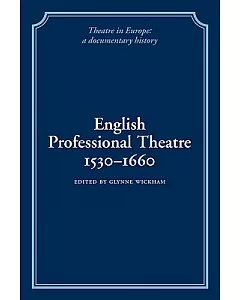 Theatre in Europe:
a documentary history

English
Professional Theatre
1530–1660

EDITED BY GLYNNE WICKHAM